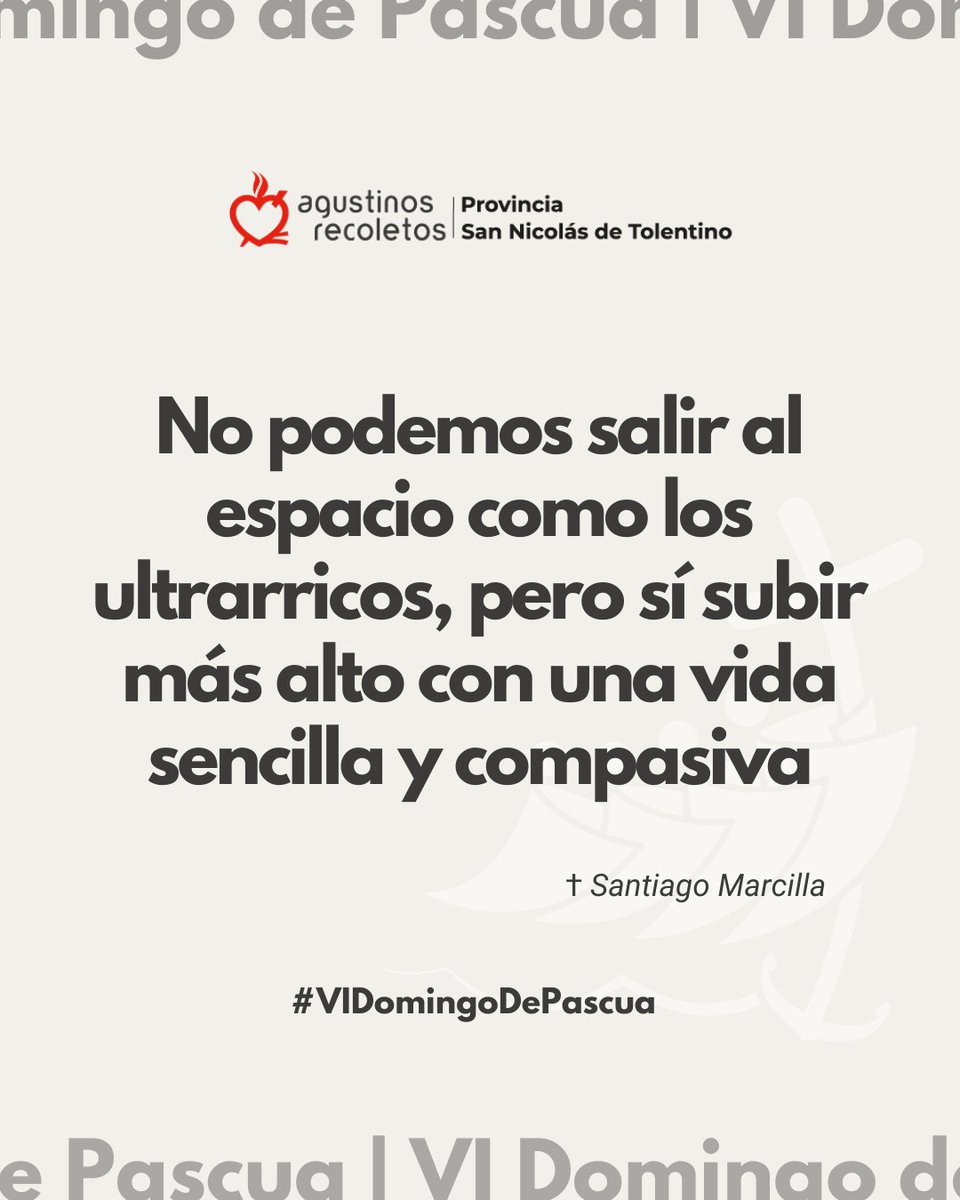 mingo de Pascua | VI Dom

agustinos recoletos | Provincia San Nicolás de Tolentino

No podemos salir al espacio como los ultrarricos, pero sí subir más alto con una vida sencilla y compasiva

† Santiago Marcilla

#VIDomingoDePascua

e Pascua | VI Domingo de